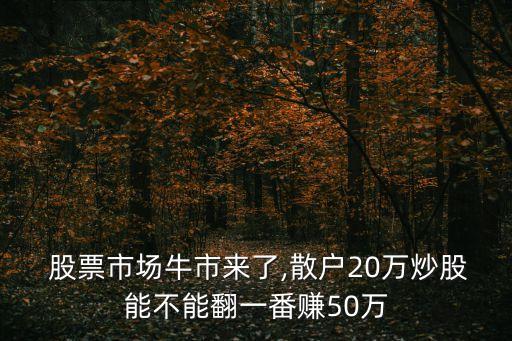 股票市场牛市来了,散户20万炒股能不能翻一番赚50万